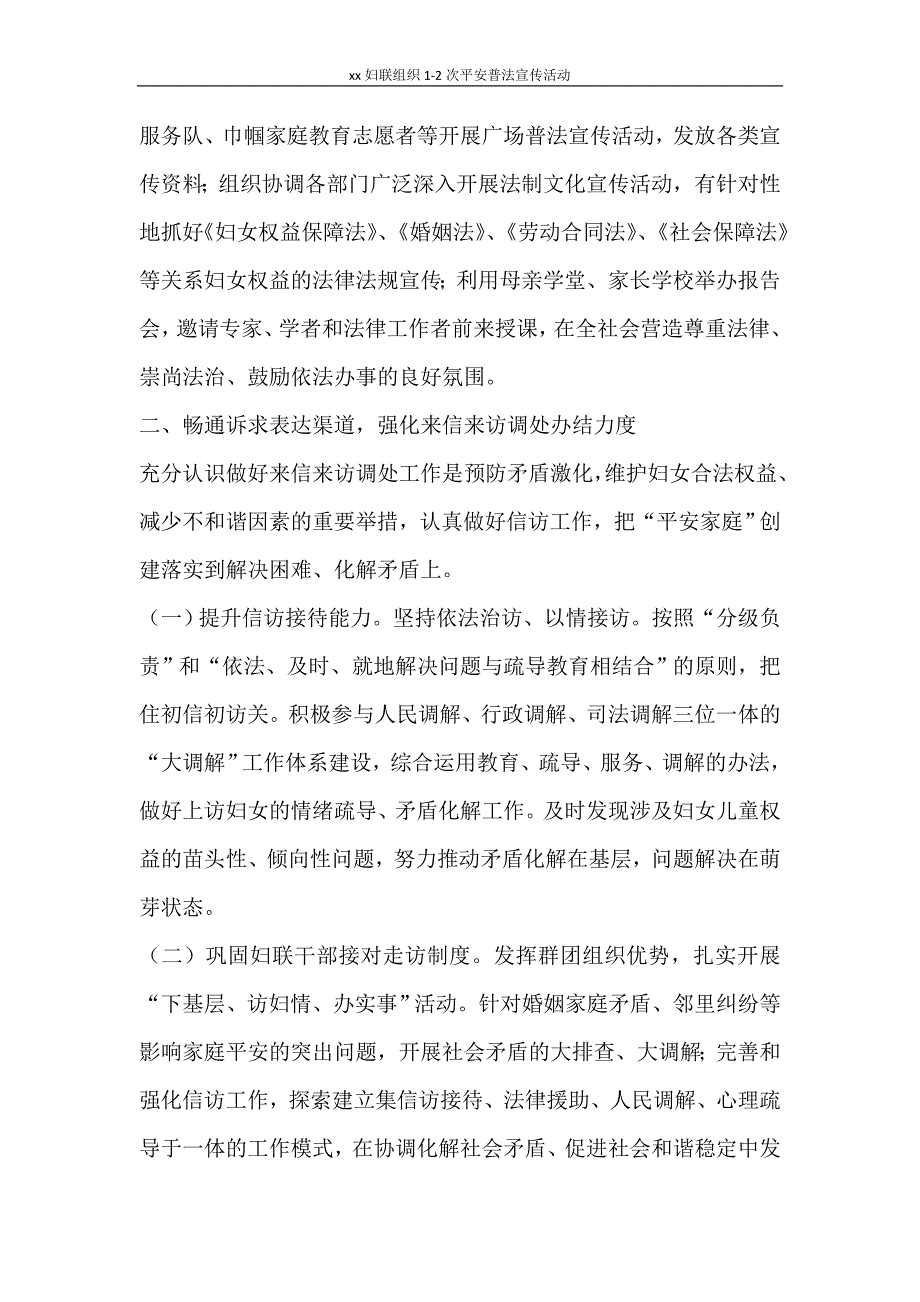 xx 妇联组织 1-2 次平安普法宣传活动

服务队、巾帼家庭教育志愿者等开展广场普法宣传活动，发放各类宣传资料；组织协调各部门广泛深入开展法制文化宣传活动，有针对性地抓好《妇女权益保障法》、《婚姻法》、《劳动合同法》、《社会保障法》等关系妇女权益的法律法规宣传；利用母亲学堂、家长学校举办报告会，邀请专家、学者和法律工作者前来授课，在全社会营造尊重法律、崇尚法治、鼓励依法办事的良好氛围。

二、畅通诉求表达渠道，强化来信来访调处办结力度

充分认识做好来信来访调处工作是预防矛盾激化，维护妇女合法权益、减少不和谐因素的重要举措，认真做好信访工作，把“平安家庭”创建落实到解决困难、化解矛盾上。

（一）提升信访接待能力。坚持依法治访、以情接访。按照“分级负责”和“依法、及时、就地解决问题与疏导教育相结合”的原则，把住初信初访关。积极参与人民调解、行政调解、司法调解三位一体的“大调解”工作体系建设，综合运用教育、疏导、服务、调解的办法，做好上访妇女的情绪疏导、矛盾化解工作。及时发现涉及妇女儿童权益的苗头性、倾向性问题，努力推动矛盾化解在基层，问题解决在萌芽状态。

（二）巩固妇联干部接对走访制度。发挥群团组织优势，扎实开展“下基层、访妇情、办实事”活动。针对婚姻家庭矛盾、邻里纠纷等影响家庭平安的突出问题，开展社会矛盾的大排查、大调解；完善和强化信访工作，探索建立集信访接待、法律援助、人民调解、心理疏导于一体的工作模式，在协调化解社会矛盾、促进社会和谐稳定中发